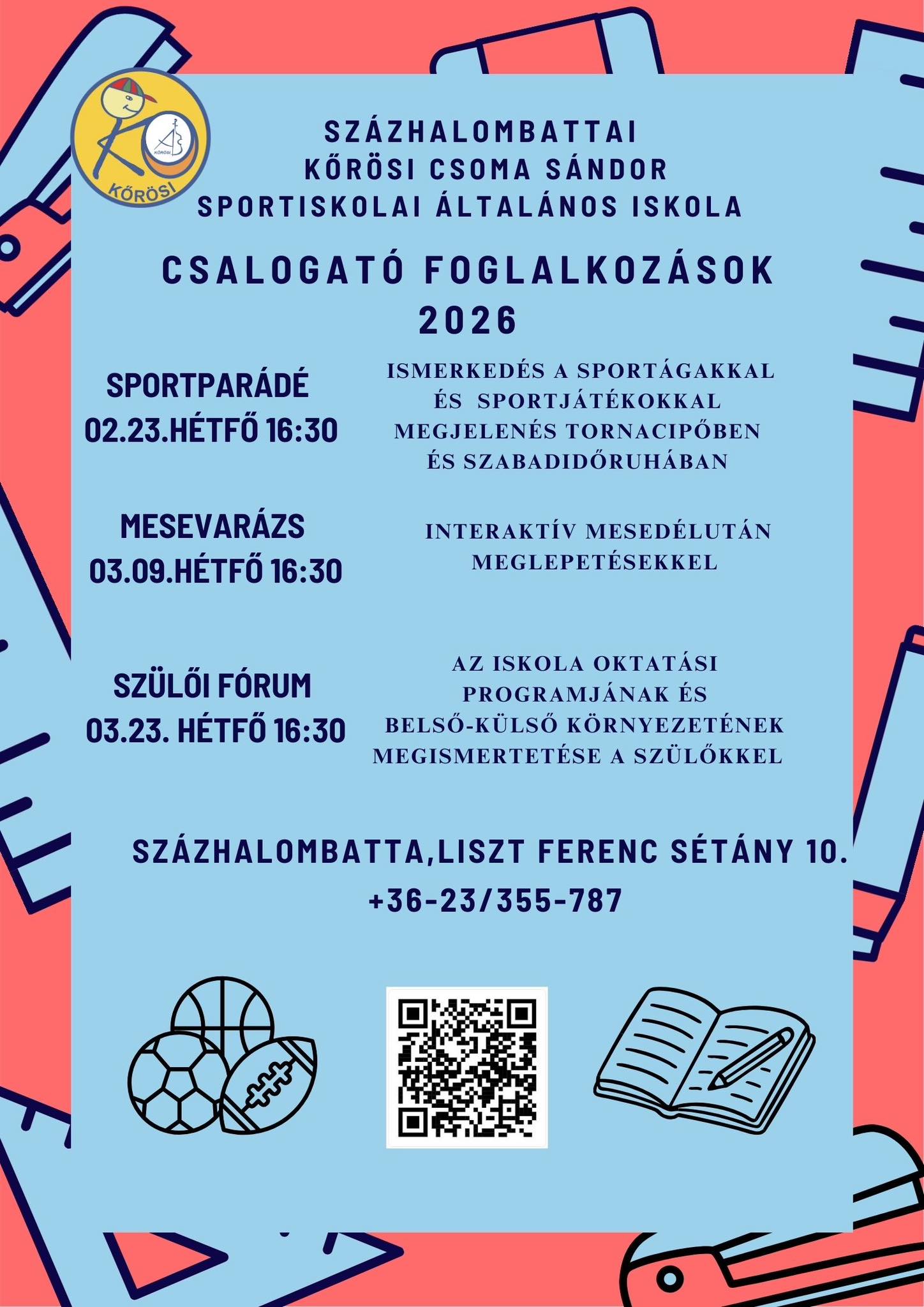 KŐRÖSI

KŐRÖSI

SZÁZHALOMBATTAI
KŐRÖSI CSOMA SÁNDOR
SPORTISKOLAI ÁLTALÁNOS ISKOLA

CSALOGATÓ FOGLALKOZÁSOK
2026

SPORTPARÁDÉ
02.23.HÉTFŐ 16:30

ISMERKEDÉS A SPORTÁGAKKAL ÉS SPORTJÁTÉKOKKAL MEGJELENÉS TORNACIPŐBEN ÉS SZABADIDŐRUHÁBAN

MESEVARÁZS
03.09.HÉTFŐ 16:30

INTERAKTÍV MESEDÉLUTÁN MEGLEPETÉSEKKEL

SZÜLŐI FÓRUM
03.23. HÉTFŐ 16:30

AZ ISKOLA OKTATÁSI PROGRAMJÁNAK ÉS BELSŐ-KÜLSŐ KÖRNYEZETÉNEK MEGISMERTETÉSE A SZÜLŐKKEL

SZÁZHALOMBATTA,LISZT FERENC SÉTÁNY 10.
+36-23/355-787